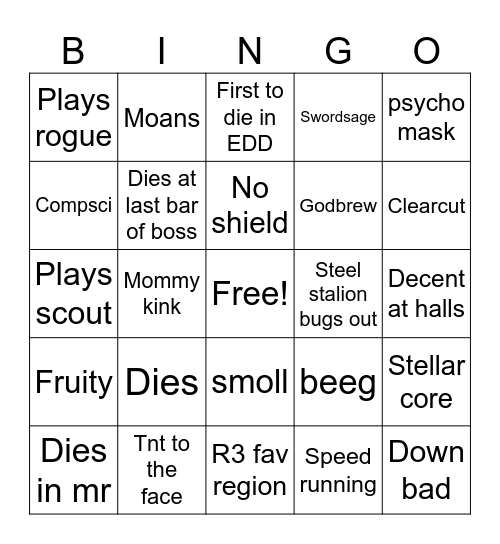 | B | I | N | G | O |
|---|---|---|---|---|
| Plays rogue | Moans | First to die in EDD | Swordsage | psycho mask |
| Compsci | Dies at last bar of boss | No shield | Godbrew | Clearcut |
| Plays scout | Mommy kink | Free! | Steel stalion bugs out | Decent at halls |
| Fruity | Dies | smoll | beeg | Stellar core |
| Dies in mr | Tnt to the face | R3 fav region | Speed running | Down bad |